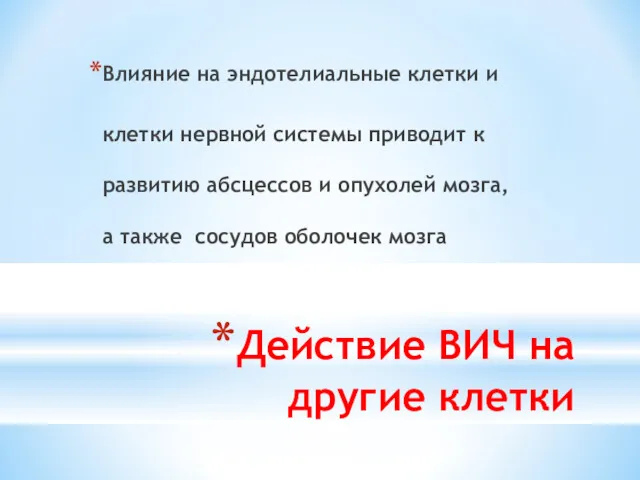 *Влияние на эндотелиальные клетки и клетки нервной системы приводит к развитию абсцессов и опухолей мозга, а также  сосудов оболочек мозга

*Действие ВИЧ на другие клетки